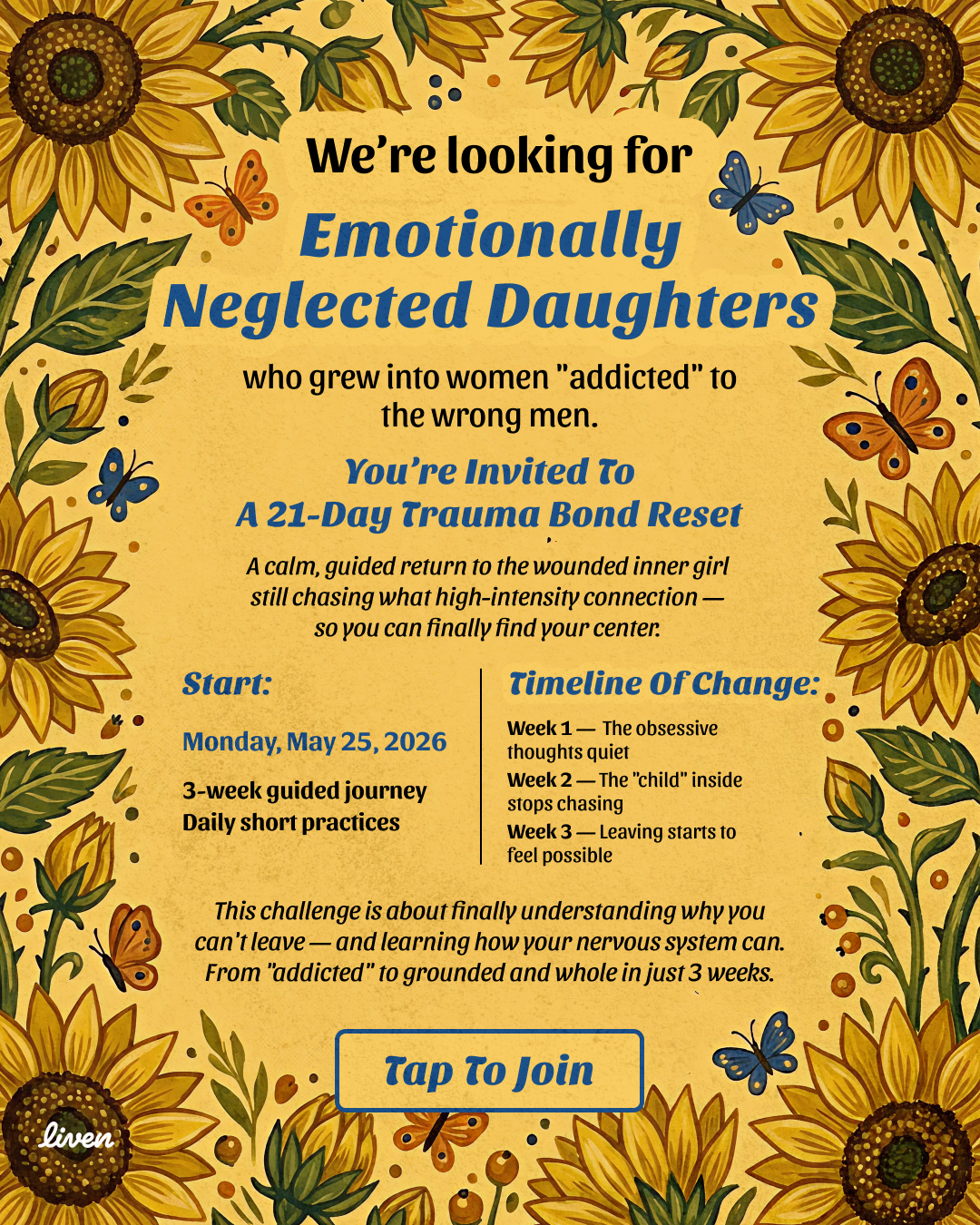 We're looking for
Emotionally Neglected Daughters

who grew into women "addicted" to the wrong men.

You're Invited To
A 21-Day Trauma Bond Reset

A calm, guided return to the wounded inner girl still chasing what high-intensity connection — so you can finally find your center.

Start:

Monday, May 25, 2026

3-week guided journey
Daily short practices

Timeline Of Change:

Week 1 — The obsessive thoughts quiet
Week 2 — The "child" inside stops chasing
Week 3 — Leaving starts to feel possible

This challenge is about finally understanding why you can't leave — and learning how your nervous system can. From "addicted" to grounded and whole in just 3 weeks.

Tap To Join

liven